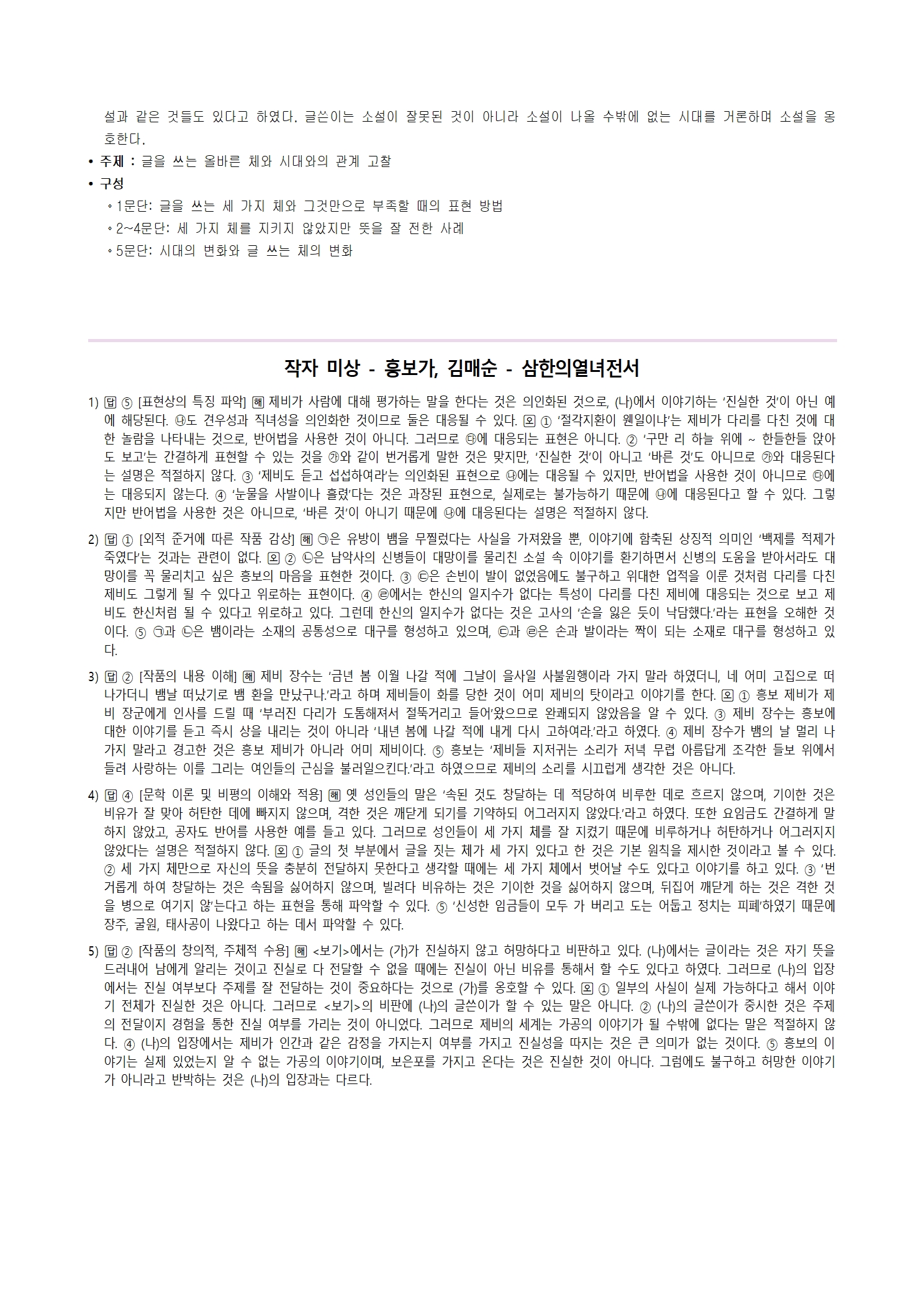 설과 같은 것들도 있다고 하였다. 글쓴이는 소설이 잘못된 것이 아니라 소설이 나올 수밖에 없는 시대를 거론하며 소설을 옹호한다.

• 주제 : 글을 쓰는 올바른 체와 시대와의 관계 고찰

• 구성

◦1문단: 글을 쓰는 세 가지 체와 그것만으로 부족할 때의 표현 방법

◦2~4문단: 세 가지 체를 지키지 않았지만 뜻을 잘 전한 사례

◦5문단: 시대의 변화와 글 쓰는 체의 변화

작자 미상 - 흥보가, 김매순 - 삼한의열녀전서

1) 답 ⑤ [표현상의 특징 파악] 해 제비가 사람에 대해 평가하는 말을 한다는 것은 의인화된 것으로, (나)에서 이야기하는 '진실한 것'이 아닌 예에 해당된다. ㉯도 견우성과 직녀성을 의인화한 것이므로 둘은 대응될 수 있다. 오 ① '절각지환이 웬일이냐'는 제비가 다리를 다친 것에 대한 놀람을 나타내는 것으로, 반어법을 사용한 것이 아니다. 그러므로 ㉰에 대응되는 표현은 아니다. ② '구만 리 하늘 위에 ~ 한들한들 앉아도 보고'는 간결하게 표현할 수 있는 것을 ㉮와 같이 번거롭게 말한 것은 맞지만, '진실한 것'이 아니고 '바른 것'도 아니므로 ㉮와 대응된다는 설명은 적절하지 않다. ③ '제비도 듣고 섭섭하여라'는 의인화된 표현으로 ㉯에는 대응될 수 있지만, 반어법을 사용한 것이 아니므로 ㉰에는 대응되지 않는다. ④ '눈물을 사발이나 흘렸'다는 것은 과장된 표현으로, 실제로는 불가능하기 때문에 ㉯에 대응된다고 할 수 있다. 그렇지만 반어법을 사용한 것은 아니므로, '바른 것'이 아니기 때문에 ㉯에 대응된다는 설명은 적절하지 않다.

2) 답 ① [외적 준거에 따른 작품 감상] 해 ㉠은 유방이 뱀을 무찔렀다는 사실을 가져왔을 뿐, 이야기에 함축된 상징적 의미인 '백제를 적제가 죽였다'는 것과는 관련이 없다. 오 ② ㉡은 남악사의 신병들이 대망이를 물리친 소설 속 이야기를 환기하면서 신병의 도움을 받아서라도 대망이를 꼭 물리치고 싶은 흥보의 마음을 표현한 것이다. ③ ㉢은 손빈이 발이 없었음에도 불구하고 위대한 업적을 이룬 것처럼 다리를 다친 제비도 그렇게 될 수 있다고 위로하는 표현이다. ④ ㉣에서는 한신의 일지수가 없다는 특성이 다리를 다친 제비에 대응되는 것으로 보고 제비도 한신처럼 될 수 있다고 위로하고 있다. 그런데 한신의 일지수가 없다는 것은 고사의 '손을 잃은 듯이 낙담했다.'라는 표현을 오해한 것이다. ⑤ ㉠과 ㉡은 뱀이라는 소재의 공통성으로 대구를 형성하고 있으며, ㉢과 ㉣은 손과 발이라는 짝이 되는 소재로 대구를 형성하고 있다.

3) 답 ② [작품의 내용 이해] 해 제비 장수는 '금년 봄 이월 나갈 적에 그날이 을사일 사불원행이라 가지 말라 하였더니, 네 어미 고집으로 떠나가더니 뱀날 떠났기로 뱀 환을 만났구나.'라고 하며 제비들이 화를 당한 것이 어미 제비의 탓이라고 이야기를 한다. 오 ① 흥보 제비가 제비 장군에게 인사를 드릴 때 '부러진 다리가 도톰해져서 절뚝거리고 들어'왔으므로 완쾌되지 않았음을 알 수 있다. ③ 제비 장수는 흥보에 대한 이야기를 듣고 즉시 상을 내리는 것이 아니라 '내년 봄에 나갈 적에 내게 다시 고하여라.'라고 하였다. ④ 제비 장수가 뱀의 날 멀리 나가지 말라고 경고한 것은 흥보 제비가 아니라 어미 제비이다. ⑤ 흥보는 '제비들 지저귀는 소리가 저녁 무렵 아름답게 조각한 들보 위에서 들려 사랑하는 이를 그리는 여인들의 근심을 불러일으킨다.'라고 하였으므로 제비의 소리를 시끄럽게 생각한 것은 아니다.

4) 답 ④ [문학 이론 및 비평의 이해와 적용] 해 옛 성인들의 말은 '속된 것도 창달하는 데 적당하여 비루한 데로 흐르지 않으며, 기이한 것은 비유가 잘 맞아 허탄한 데에 빠지지 않으며, 격한 것은 깨닫게 되기를 기약하되 어그러지지 않았다.'라고 하였다. 또한 요임금도 간결하게 말하지 않았고, 공자도 반어를 사용한 예를 들고 있다. 그러므로 성인들이 세 가지 체를 잘 지켰기 때문에 비루하거나 허탄하거나 어그러지지 않았다는 설명은 적절하지 않다. 오 ① 글의 첫 부분에서 글을 짓는 체가 세 가지 있다고 한 것은 기본 원칙을 제시한 것이라고 볼 수 있다. ② 세 가지 체만으로 자신의 뜻을 충분히 전달하지 못한다고 생각할 때에는 세 가지 체에서 벗어날 수도 있다고 이야기를 하고 있다. ③ '번거롭게 하여 창달하는 것은 속됨을 싫어하지 않으며, 빌려다 비유하는 것은 기이한 것을 싫어하지 않으며, 뒤집어 깨닫게 하는 것은 격한 것을 병으로 여기지 않'는다고 하는 표현을 통해 파악할 수 있다. ⑤ '신성한 임금들이 모두 가 버리고 도는 어둡고 정치는 피폐'하였기 때문에 장주, 굴원, 태사공이 나왔다고 하는 데서 파악할 수 있다.

5) 답 ② [작품의 창의적, 주체적 수용] 해 <보기>에서는 (가)가 진실하지 않고 허망하다고 비판하고 있다. (나)에서는 글이라는 것은 자기 뜻을 드러내어 남에게 알리는 것이고 진실로 다 전달할 수 없을 때에는 진실이 아닌 비유를 통해서 할 수도 있다고 하였다. 그러므로 (나)의 입장에서는 진실 여부보다 주제를 잘 전달하는 것이 중요하다는 것으로 (가)를 옹호할 수 있다. 오 ① 일부의 사실이 실제 가능하다고 해서 이야기 전체가 진실한 것은 아니다. 그러므로 <보기>의 비판에 (나)의 글쓴이가 할 수 있는 말은 아니다. ② (나)의 글쓴이가 중시한 것은 주제의 전달이지 경험을 통한 진실 여부를 가리는 것이 아니었다. 그러므로 제비의 세계는 가공의 이야기가 될 수밖에 없다는 말은 적절하지 않다. ④ (나)의 입장에서는 제비가 인간과 같은 감정을 가지는지 여부를 가지고 진실성을 따지는 것은 큰 의미가 없는 것이다. ⑤ 흥보의 이야기는 실제 있었는지 알 수 없는 가공의 이야기이며, 보은포를 가지고 온다는 것은 진실한 것이 아니다. 그럼에도 불구하고 허망한 이야기가 아니라고 반박하는 것은 (나)의 입장과는 다르다.